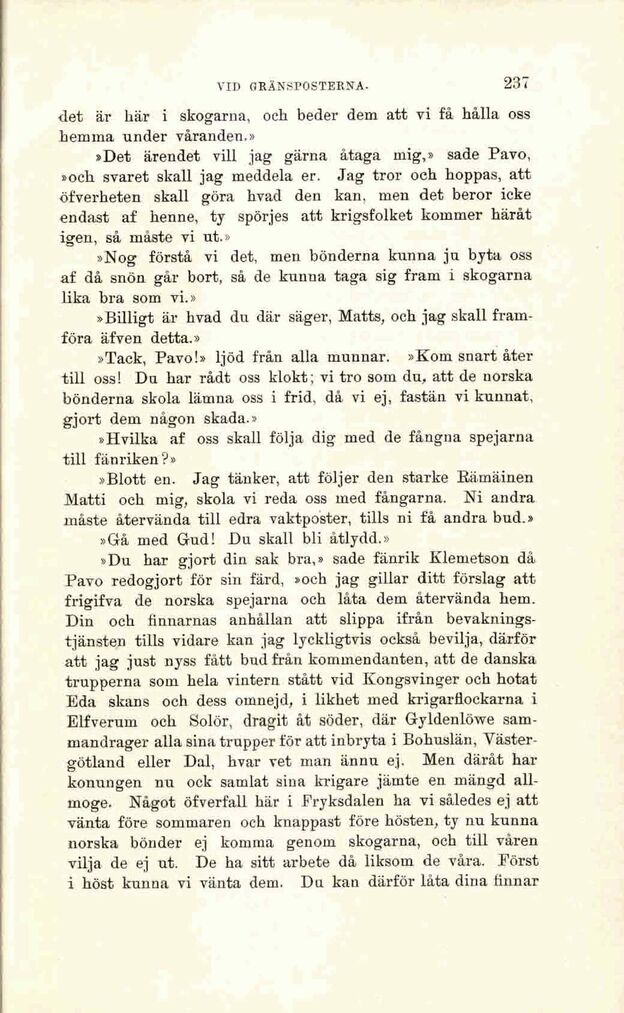 VID GRÄNSPOSTERNA. 237

det är här i skogarna, och beder dem att vi få hålla oss hemma under våranden.»

»Det ärendet vill jag gärna åtaga mig,» sade Pavo, »och svaret skall jag meddela er. Jag tror och hoppas, att öfverheten skall göra hvad den kan, men det beror icke endast af henne, ty spörjes att krigsfolket kommer häråt igen, så måste vi ut.»

»Nog förstå vi det, men bönderna kunna ju byta oss af då snön går bort, så de kunna taga sig fram i skogarna lika bra som vi.»

»Billigt är hvad du där säger, Matts, och jag skall framföra äfven detta.»

»Tack, Pavo!» ljöd från alla munnar. »Kom snart åter till oss! Du har rådt oss klokt; vi tro som du, att de norska bönderna skola lämna oss i frid, då vi ej, fastän vi kunnat, gjort dem någon skada.»

»Hvilka af oss skall följa dig med de fångna spejarna till fänriken?»

»Blott en. Jag tänker, att följer den starke Rämäinen Matti och mig, skola vi reda oss med fångarna. Ni andra måste återvända till edra vaktposter, tills ni få andra bud.»

»Gå med Gud! Du skall bli åtlydd.»

»Du har gjort din sak bra,» sade fänrik Klemetson då Pavo redogjort för sin färd, »och jag gillar ditt förslag att frigifva de norska spejarna och låta dem återvända hem. Din och finnarnas anhållan att slippa ifrån bevakningstjänsten tills vidare kan jag lyckligtvis också bevilja, därför att jag just nyss fått bud från kommendanten, att de danska trupperna som hela vintern stått vid Kongsvinger och hotat Eda skans och dess omnejd, i likhet med krigarflockarna i Elfverum och Solör, dragit åt söder, där Gyldenlöwe sammandrager alla sina trupper för att inbryta i Bohuslän, Västergötland eller Dal, hvar vet man ännu ej. Men däråt har konungen nu ock samlat sina krigare jämte en mängd allmoge. Något öfverfall här i Fryksdalen ha vi således ej att vänta före sommaren och knappast före hösten, ty nu kunna norska bönder ej komma genom skogarna, och till våren vilja de ej ut. De ha sitt arbete då liksom de våra. Först i höst kunna vi vänta dem. Du kan därför låta dina finnar